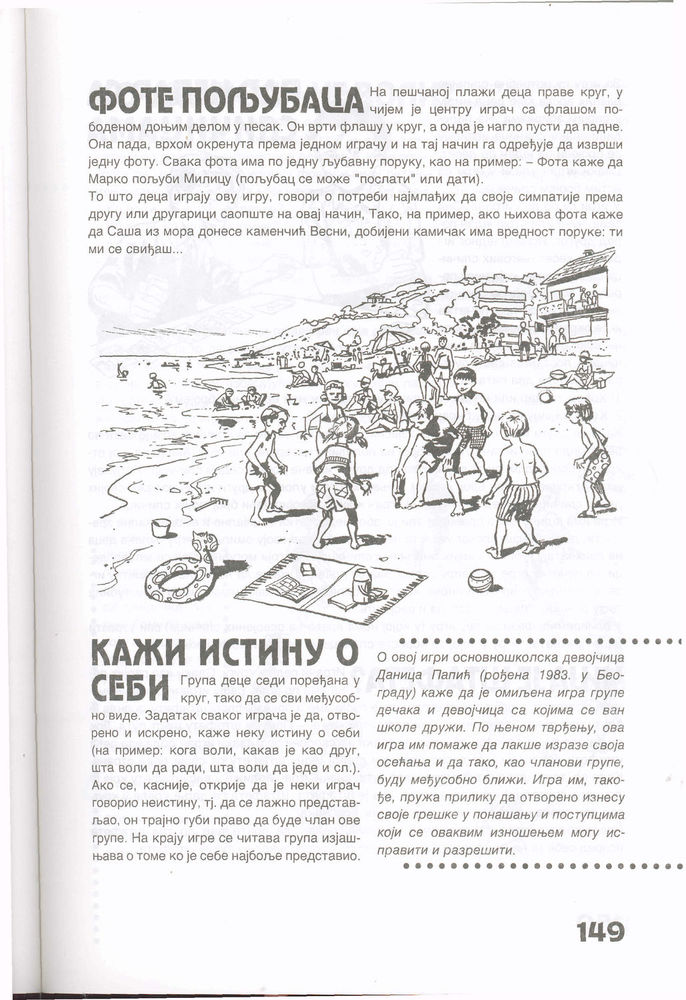 ФОТЕ ПОЉУБАЦА

На пешчаној плажи деца праве круг, у чијем је центру играч са флашом пободеном доњим делом у песак. Он врти флашу у круг, а онда је нагло пусти да падне. Она пада, врхом окренута према једном играчу и на тај начин га одређује да изврши једну фоту. Свака фота има по једну љубавну поруку, као на пример: – Фота каже да Марко пољуби Милицу (пољубац се може "послати" или дати).

То што деца играју ову игру, говори о потреби најмлађих да своје симпатије према другу или другарици саопште на овај начин, Тако, на пример, ако њихова фота каже да Саша из мора донесе каменчић Весни, добијени камичак има вредност поруке: ти ми се свиђаш...

КАЖИ ИСТИНУ О СЕБИ

Група деце седи поређана у круг, тако да се сви међусобно виде. Задатак сваког играча је да, отворено и искрено, каже неку истину о себи (на пример: кога воли, какав је као друг, шта воли да ради, шта воли да једе и сл.). Ако се, касније, открије да је неки играч говорио неистину, тј. да се лажно представљао, он трајно губи право да буде члан ове групе. На крају игре се читава група изјашњава о томе ко је себе најбоље представио.

О овој игри основношколска девојчица Даница Папић (рођена 1983. у Београду) каже да је омиљена игра групе дечака и девојчица са којима се ван школе дружи. По њеном тврђењу, ова игра им помаже да лакше изразе своја осећања и да тако, као чланови групе, буду међусобно ближи. Игра им, такође, пружа прилику да отворено изнесу своје грешке у понашању и поступцима који се оваквим изношењем могу исправити и разрешити.

149